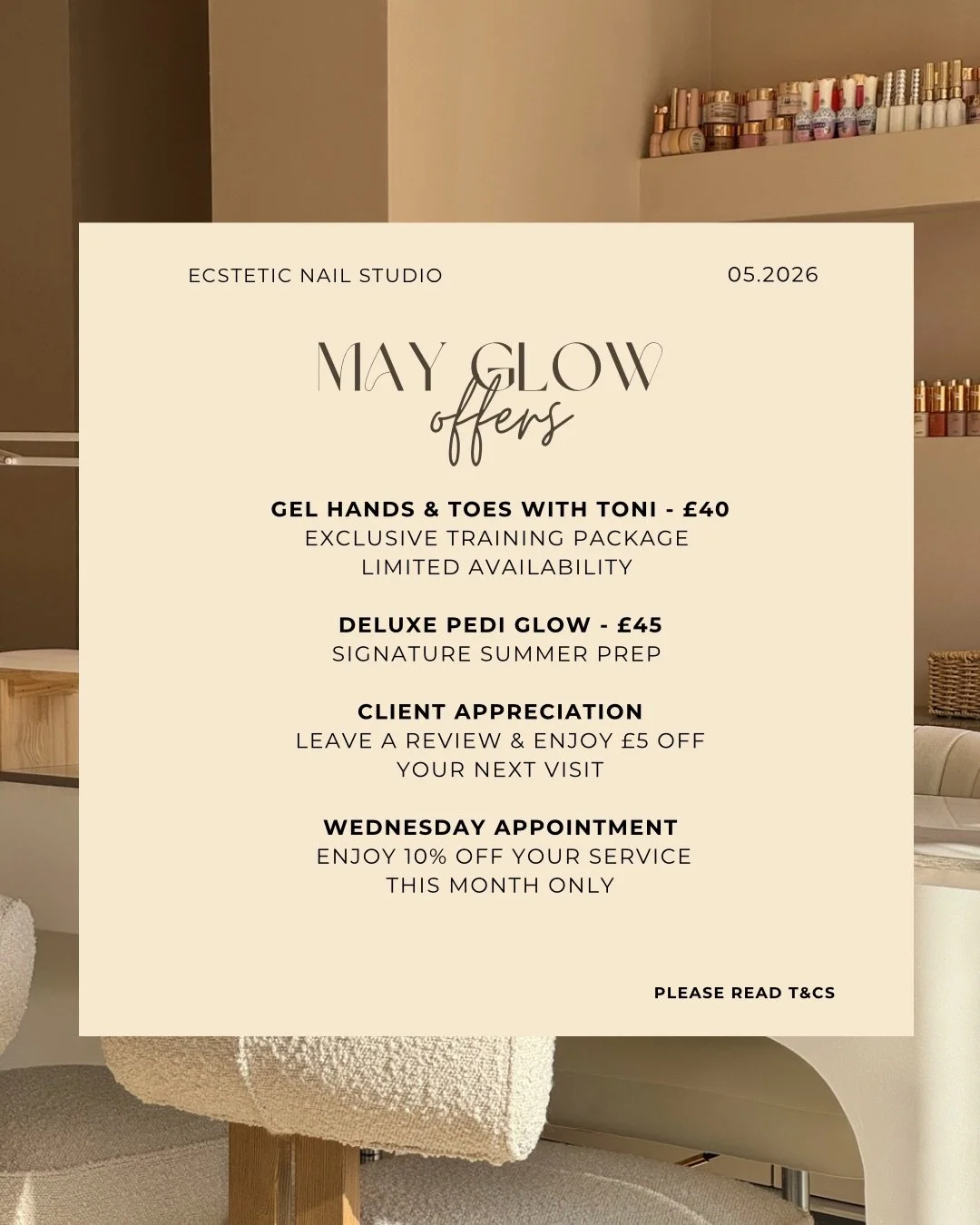 ECSTETIC NAIL STUDIO

05.2026

MAY GLOW
offers

GEL HANDS & TOES WITH TONI - £40
EXCLUSIVE TRAINING PACKAGE
LIMITED AVAILABILITY

DELUXE PEDI GLOW - £45
SIGNATURE SUMMER PREP

CLIENT APPRECIATION
LEAVE A REVIEW & ENJOY £5 OFF
YOUR NEXT VISIT

WEDNESDAY APPOINTMENT
ENJOY 10% OFF YOUR SERVICE
THIS MONTH ONLY

PLEASE READ T&CS